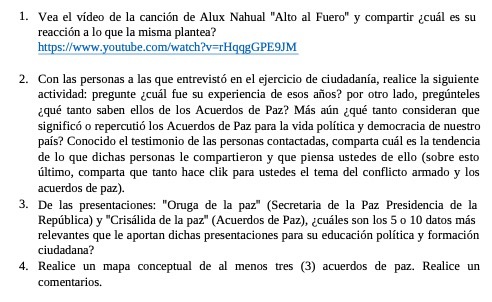 1. Vea el vídeo de la canción de Alux Nahual "Alto al Fuero" y compartir ¿cuál es su reacción a lo que la misma plantea?
https://www.youtube.com/watch?v=rHqqgGPE9JM

2. Con las personas a las que entrevistó en el ejercicio de ciudadanía, realice la siguiente actividad: pregunte ¿cuál fue su experiencia de esos años? por otro lado, pregúnteles ¿qué tanto saben ellos de los Acuerdos de Paz? Más aún ¿qué tanto consideran que significó o repercutió los Acuerdos de Paz para la vida política y democracia de nuestro país? Conocido el testimonio de las personas contactadas, comparta cuál es la tendencia de lo que dichas personas le compartieron y que piensa ustedes de ello (sobre esto último, comparta que tanto hace clik para ustedes el tema del conflicto armado y los acuerdos de paz).
3. De las presentaciones: "Oruga de la paz" (Secretaria de la Paz Presidencia de la República) y "Crisálida de la paz" (Acuerdos de Paz), ¿cuáles son los 5 o 10 datos más relevantes que le aportan dichas presentaciones para su educación política y formación ciudadana?
4. Realice un mapa conceptual de al menos tres (3) acuerdos de paz. Realice un comentarios.